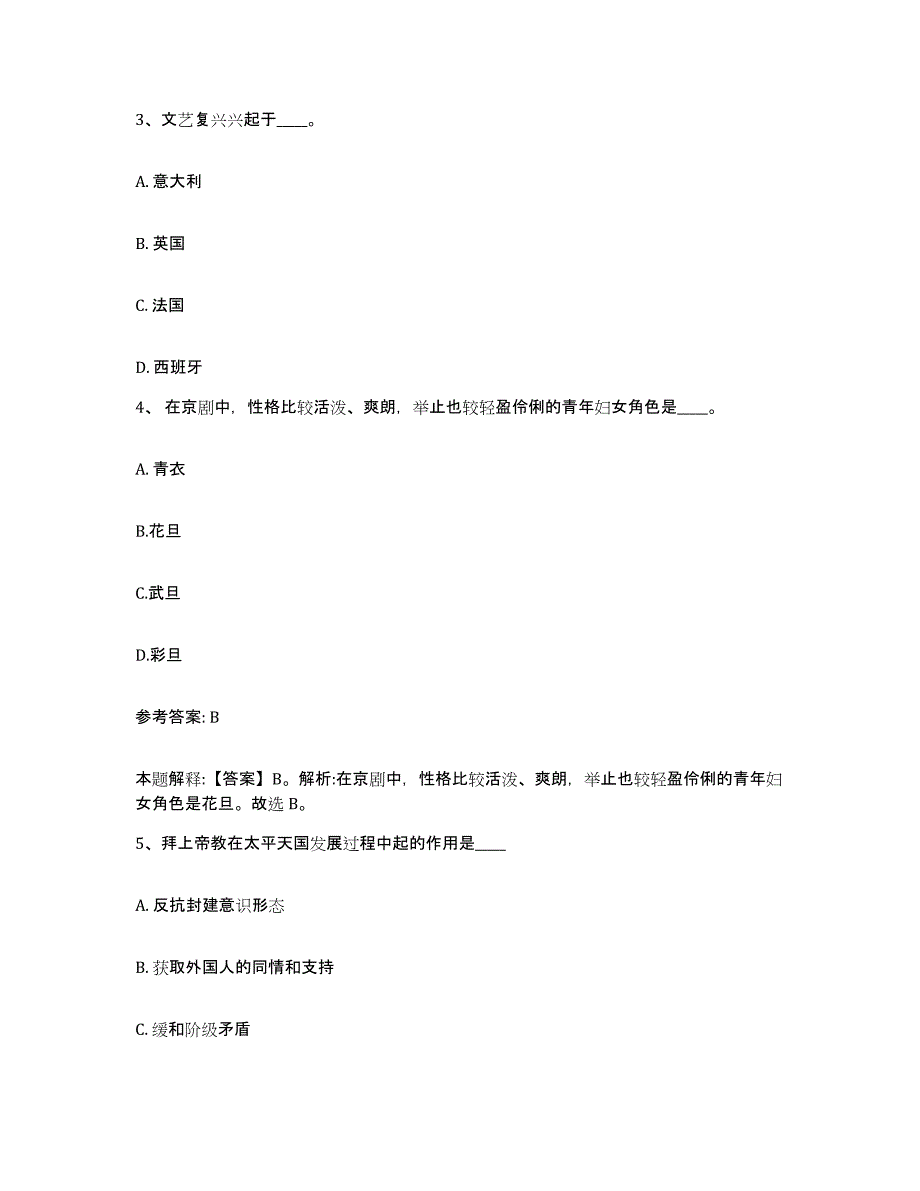 3、文艺复兴兴起于____。

A. 意大利

B. 英国

C. 法国

D. 西班牙

4、 在京剧中，性格比较活泼、爽朗，举止也较轻盈伶俐的青年妇女角色是____。

A. 青衣

B.花旦

C.武旦

D.彩旦

参考答案: B

本题解释:【答案】B。解析:在京剧中，性格比较活泼、爽朗，举止也较轻盈伶俐的青年妇女角色是花旦。故选 B。

5、拜上帝教在太平天国发展过程中起的作用是____

A. 反抗封建意识形态

B. 获取外国人的同情和支持

C. 缓和阶级矛盾